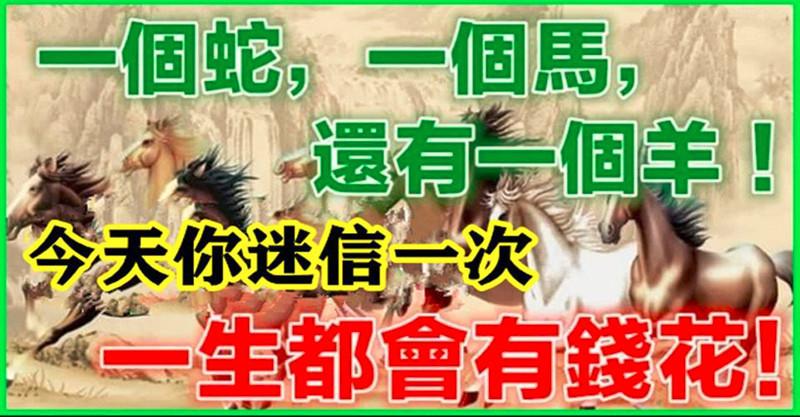 一個蛇，一個馬，
還有一個羊！
今天你迷信一次
一生都會有錢花!